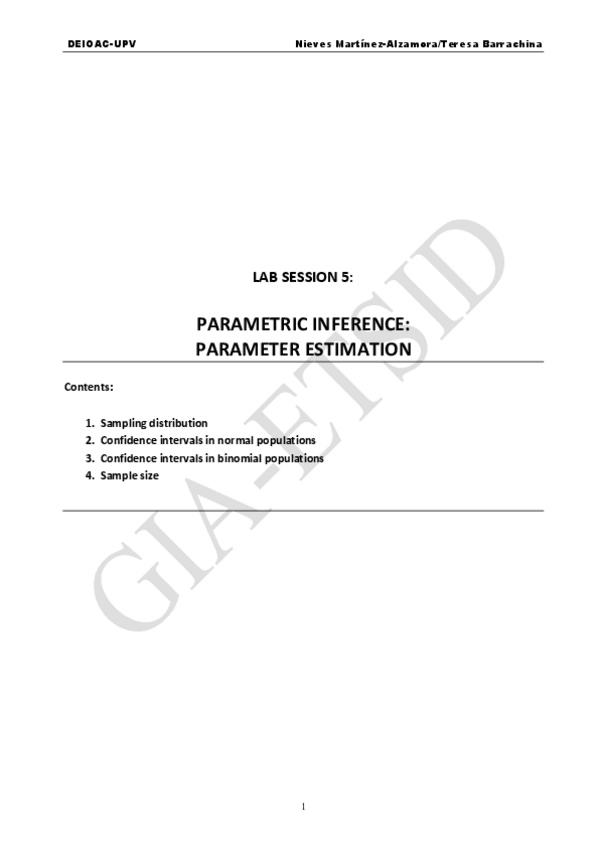 DEIOAC-UPV Nieves Martínez-Alzamora/Teresa Barrachina

LAB SESSION 5:

PARAMETRIC INFERENCE:
PARAMETER ESTIMATION

Contents:

1. Sampling distribution
2. Confidence intervals in normal populations
3. Confidence intervals in binomial populations
4. Sample size

1

GIA-ETSID